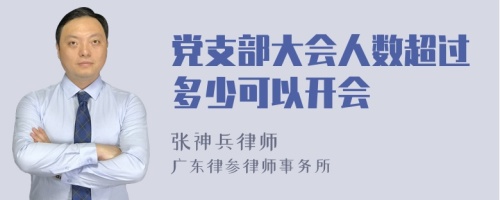 党支部大会人数超过多少可以开会

张神兵律师
广东律参律师事务所